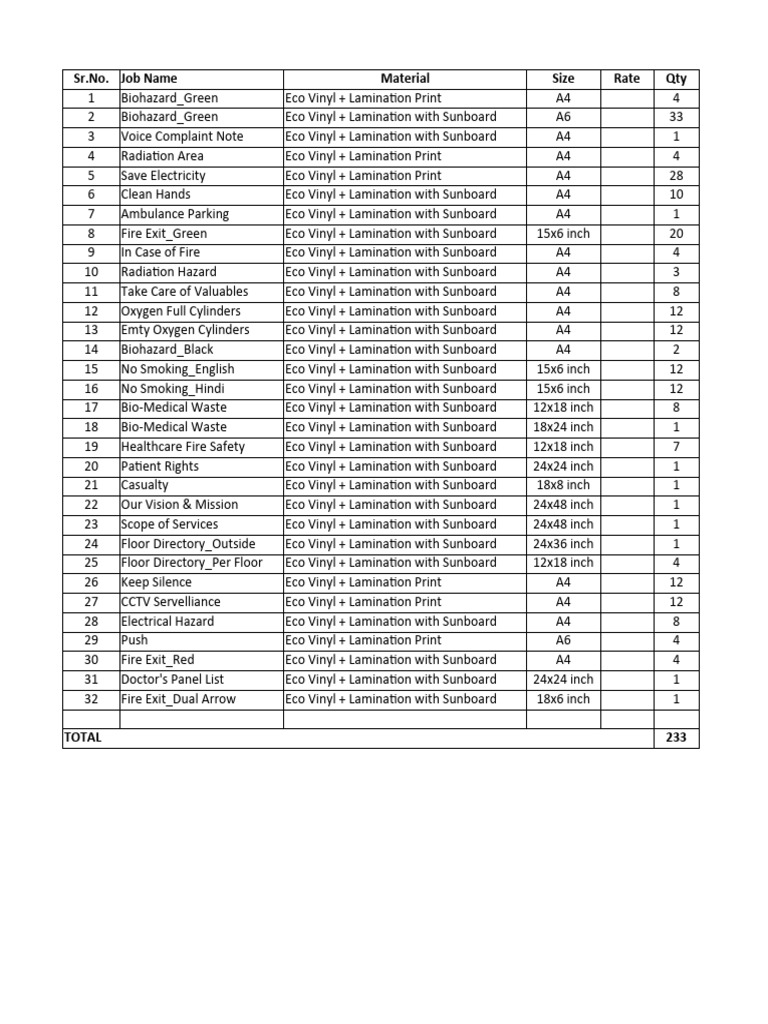 | Sr.No. | Job Name | Material | Size | Rate | Qty |
|---|---|---|---|---|---|
| 1 | Biohazard_Green | Eco Vinyl + Lamination Print | A4 | | 4 |
| 2 | Biohazard_Green | Eco Vinyl + Lamination with Sunboard | A6 | | 33 |
| 3 | Voice Complaint Note | Eco Vinyl + Lamination with Sunboard | A4 | | 1 |
| 4 | Radiation Area | Eco Vinyl + Lamination Print | A4 | | 4 |
| 5 | Save Electricity | Eco Vinyl + Lamination Print | A4 | | 28 |
| 6 | Clean Hands | Eco Vinyl + Lamination with Sunboard | A4 | | 10 |
| 7 | Ambulance Parking | Eco Vinyl + Lamination with Sunboard | A4 | | 1 |
| 8 | Fire Exit_Green | Eco Vinyl + Lamination with Sunboard | 15x6 inch | | 20 |
| 9 | In Case of Fire | Eco Vinyl + Lamination with Sunboard | A4 | | 4 |
| 10 | Radiation Hazard | Eco Vinyl + Lamination with Sunboard | A4 | | 3 |
| 11 | Take Care of Valuables | Eco Vinyl + Lamination with Sunboard | A4 | | 8 |
| 12 | Oxygen Full Cylinders | Eco Vinyl + Lamination with Sunboard | A4 | | 12 |
| 13 | Emty Oxygen Cylinders | Eco Vinyl + Lamination with Sunboard | A4 | | 12 |
| 14 | Biohazard_Black | Eco Vinyl + Lamination with Sunboard | A4 | | 2 |
| 15 | No Smoking_English | Eco Vinyl + Lamination with Sunboard | 15x6 inch | | 12 |
| 16 | No Smoking_Hindi | Eco Vinyl + Lamination with Sunboard | 15x6 inch | | 12 |
| 17 | Bio-Medical Waste | Eco Vinyl + Lamination with Sunboard | 12x18 inch | | 8 |
| 18 | Bio-Medical Waste | Eco Vinyl + Lamination with Sunboard | 18x24 inch | | 1 |
| 19 | Healthcare Fire Safety | Eco Vinyl + Lamination with Sunboard | 12x18 inch | | 7 |
| 20 | Patient Rights | Eco Vinyl + Lamination with Sunboard | 24x24 inch | | 1 |
| 21 | Casualty | Eco Vinyl + Lamination with Sunboard | 18x8 inch | | 1 |
| 22 | Our Vision & Mission | Eco Vinyl + Lamination with Sunboard | 24x48 inch | | 1 |
| 23 | Scope of Services | Eco Vinyl + Lamination with Sunboard | 24x48 inch | | 1 |
| 24 | Floor Directory_Outside | Eco Vinyl + Lamination with Sunboard | 24x36 inch | | 1 |
| 25 | Floor Directory_Per Floor | Eco Vinyl + Lamination with Sunboard | 12x18 inch | | 4 |
| 26 | Keep Silence | Eco Vinyl + Lamination Print | A4 | | 12 |
| 27 | CCTV Servelliance | Eco Vinyl + Lamination Print | A4 | | 12 |
| 28 | Electrical Hazard | Eco Vinyl + Lamination with Sunboard | A4 | | 8 |
| 29 | Push | Eco Vinyl + Lamination Print | A6 | | 4 |
| 30 | Fire Exit_Red | Eco Vinyl + Lamination with Sunboard | A4 | | 4 |
| 31 | Doctor's Panel List | Eco Vinyl + Lamination with Sunboard | 24x24 inch | | 1 |
| 32 | Fire Exit_Dual Arrow | Eco Vinyl + Lamination with Sunboard | 18x6 inch | | 1 |
| | | | | | |
| TOTAL | | | | | 233 |